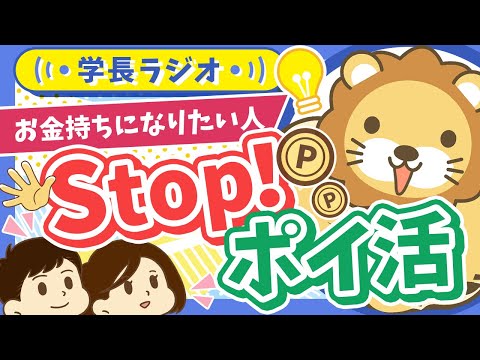 学長ラジオ

お金持ちになりたい人

Stop!

P

P

ポイ活